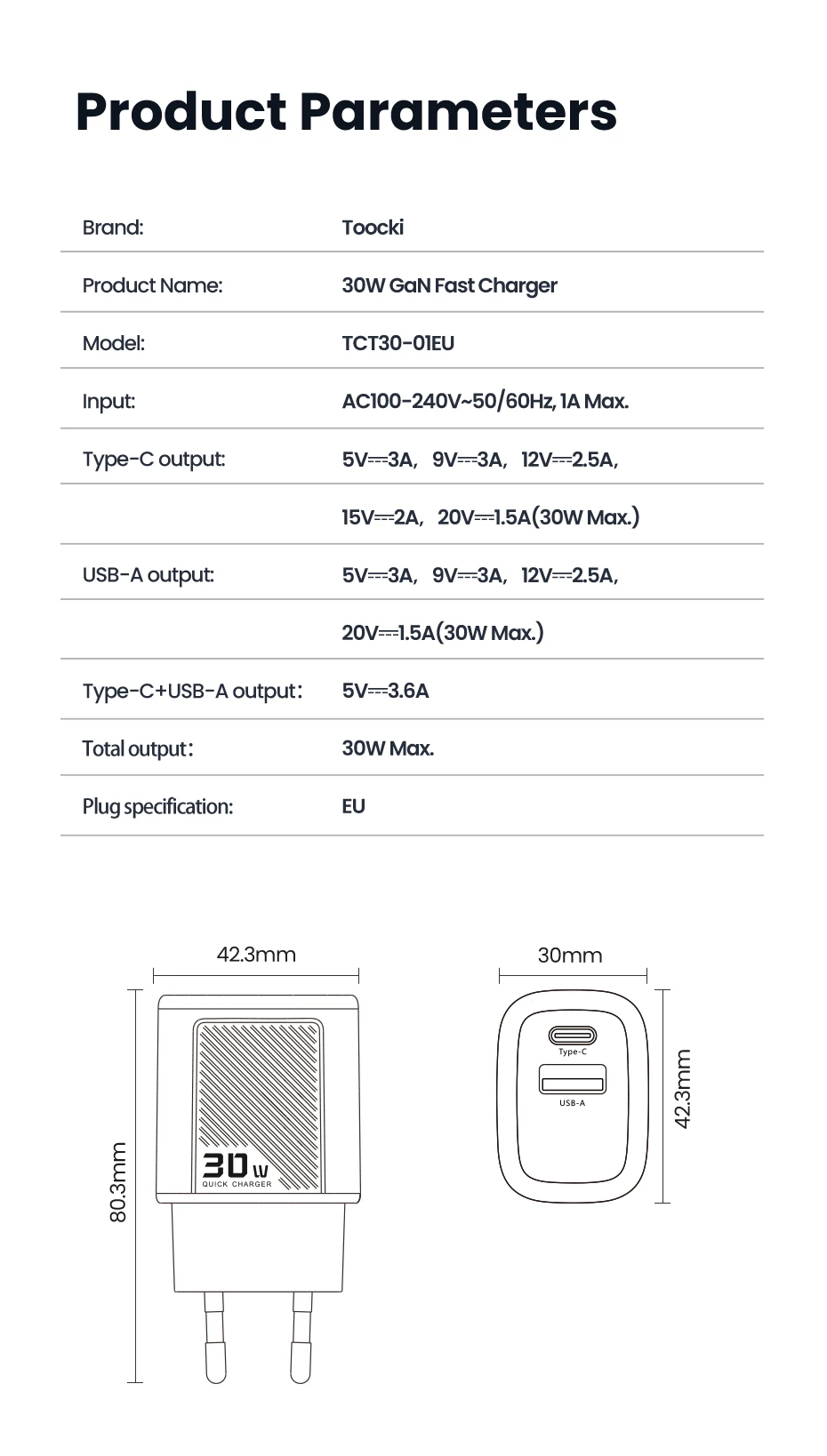 Product Parameters

| | |
|---|---|
| Brand: | Toocki |
| Product Name: | 30W GaN Fast Charger |
| Model: | TCT30-01EU |
| Input: | AC100-240V~50/60Hz, 1A Max. |
| Type-C output: | 5V⎓3A, 9V⎓3A, 12V⎓2.5A, |
| | 15V⎓2A, 20V⎓1.5A(30W Max.) |
| USB-A output: | 5V⎓3A, 9V⎓3A, 12V⎓2.5A, |
| | 20V⎓1.5A(30W Max.) |
| Type-C+USB-A output: | 5V⎓3.6A |
| Total output: | 30W Max. |
| Plug specification: | EU |

42.3mm

80.3mm

30W
QUICK CHARGER

30mm

Type-C

USB-A

42.3mm